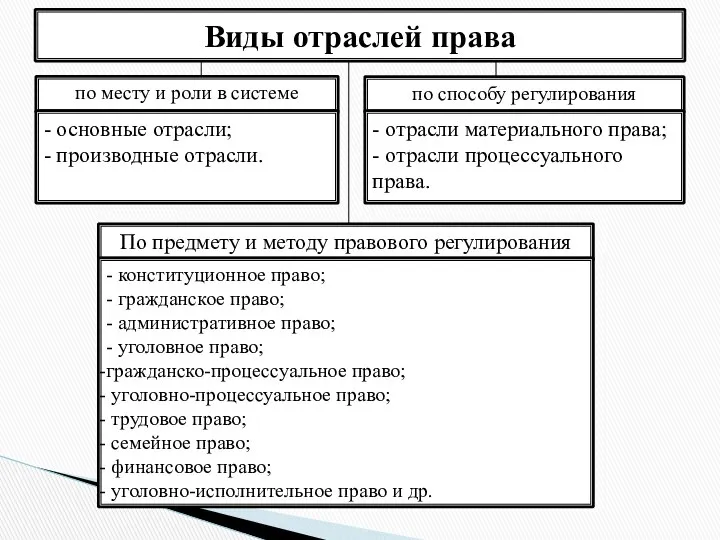 Виды отраслей права

по месту и роли в системе

- основные отрасли;
- производные отрасли.

по способу регулирования

- отрасли материального права;
- отрасли процессуального права.

По предмету и методу правового регулирования

- конституционное право;
- гражданское право;
- административное право;
- уголовное право;
-гражданско-процессуальное право;
- уголовно-процессуальное право;
- трудовое право;
- семейное право;
- финансовое право;
- уголовно-исполнительное право и др.